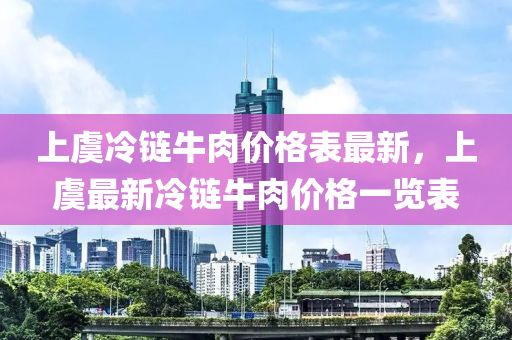 上虞冷链牛肉价格表最新，上虞最新冷链牛肉价格一览表